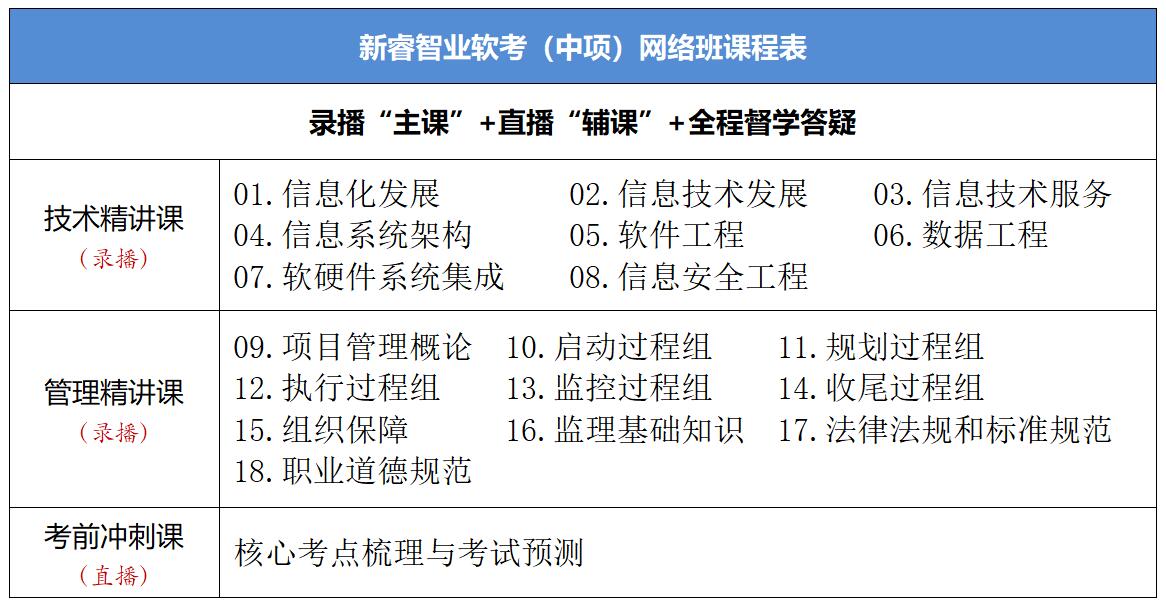 新睿智业软考（中项）网络班课程表

录播“主课”+直播“辅课”+全程督学答疑

| 技术精讲课（录播） | 01.信息化发展 02.信息技术发展 03.信息技术服务 04.信息系统架构 05.软件工程 06.数据工程 07.软硬件系统集成 08.信息安全工程 |
|---|---|
| 管理精讲课（录播） | 09.项目管理概论 10.启动过程组 11.规划过程组 12.执行过程组 13.监控过程组 14.收尾过程组 15.组织保障 16.监理基础知识 17.法律法规和标准规范 18.职业道德规范 |
| 考前冲刺课（直播） | 核心考点梳理与考试预测 |